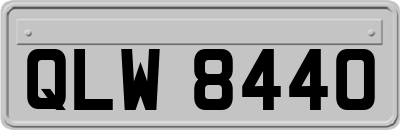 QLW 8440